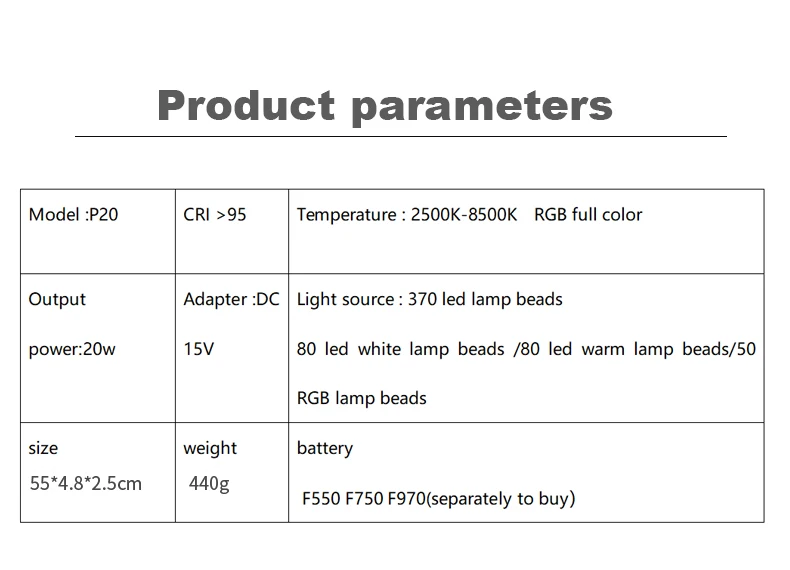 Product parameters

| Model :P20 | CRI >95 | Temperature : 2500K-8500K RGB full color |
|---|---|---|
| Output power:20w | Adapter :DC 15V | Light source : 370 led lamp beads 80 led white lamp beads /80 led warm lamp beads/50 RGB lamp beads |
| size 55*4.8*2.5cm | weight 440g | battery F550 F750 F970(separately to buy) |